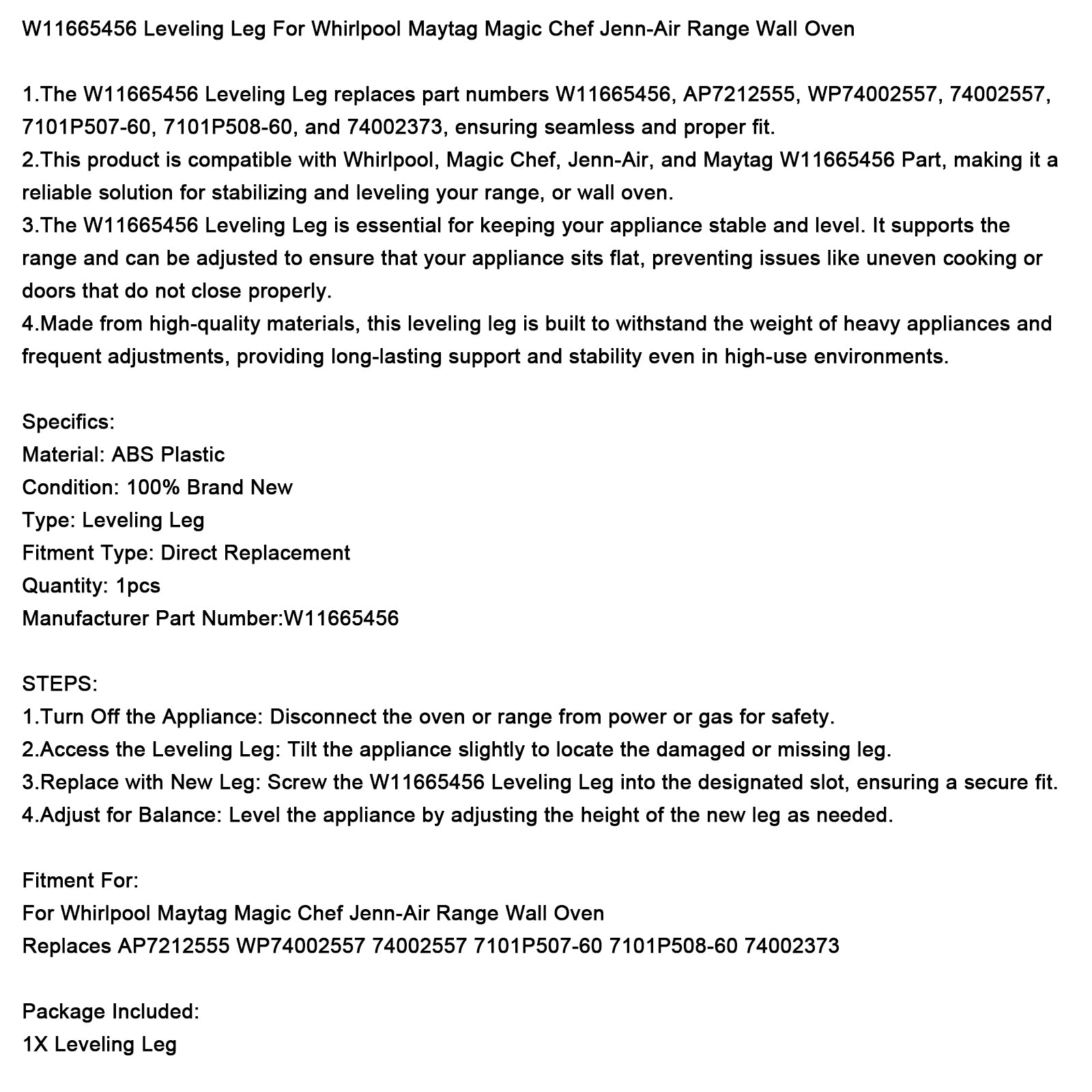 W11665456 Leveling Leg For Whirlpool Maytag Magic Chef Jenn-Air Range Wall Oven

1.The W11665456 Leveling Leg replaces part numbers W11665456, AP7212555, WP74002557, 74002557, 7101P507-60, 7101P508-60, and 74002373, ensuring seamless and proper fit.
2.This product is compatible with Whirlpool, Magic Chef, Jenn-Air, and Maytag W11665456 Part, making it a reliable solution for stabilizing and leveling your range, or wall oven.
3.The W11665456 Leveling Leg is essential for keeping your appliance stable and level. It supports the range and can be adjusted to ensure that your appliance sits flat, preventing issues like uneven cooking or doors that do not close properly.
4.Made from high-quality materials, this leveling leg is built to withstand the weight of heavy appliances and frequent adjustments, providing long-lasting support and stability even in high-use environments.

Specifics:
Material: ABS Plastic
Condition: 100% Brand New
Type: Leveling Leg
Fitment Type: Direct Replacement
Quantity: 1pcs
Manufacturer Part Number:W11665456

STEPS:
1.Turn Off the Appliance: Disconnect the oven or range from power or gas for safety.
2.Access the Leveling Leg: Tilt the appliance slightly to locate the damaged or missing leg.
3.Replace with New Leg: Screw the W11665456 Leveling Leg into the designated slot, ensuring a secure fit.
4.Adjust for Balance: Level the appliance by adjusting the height of the new leg as needed.

Fitment For:
For Whirlpool Maytag Magic Chef Jenn-Air Range Wall Oven
Replaces AP7212555 WP74002557 74002557 7101P507-60 7101P508-60 74002373

Package Included:
1X Leveling Leg